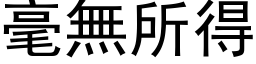 毫無所得